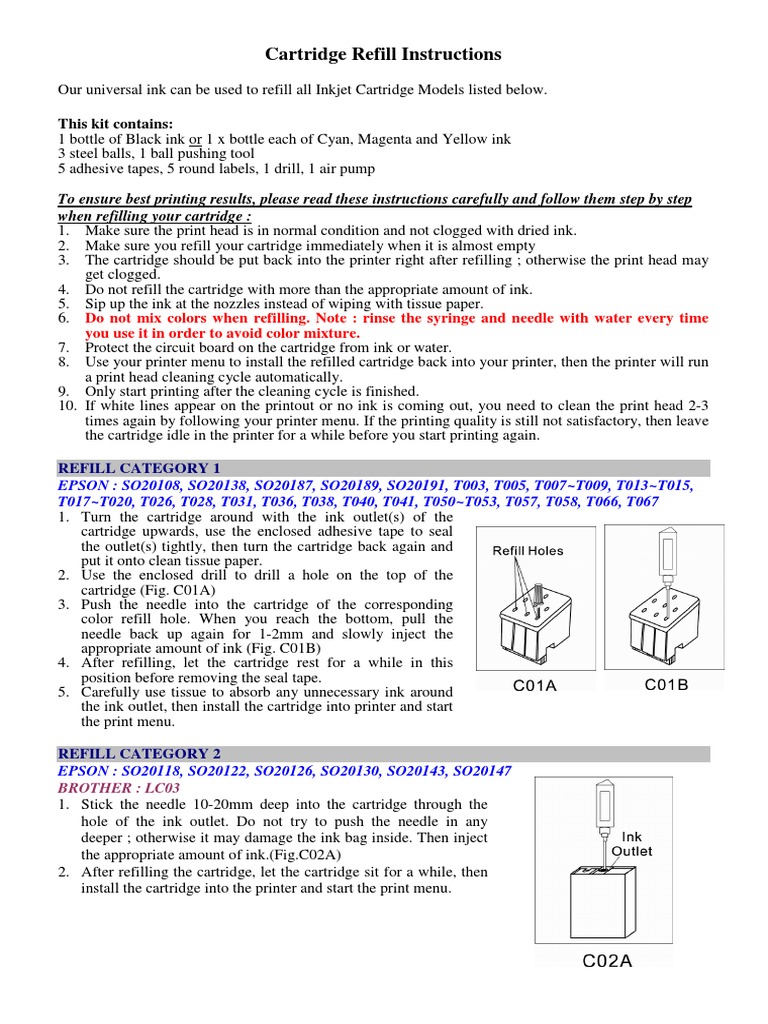 Cartridge Refill Instructions

Our universal ink can be used to refill all Inkjet Cartridge Models listed below.

This kit contains:
1 bottle of Black ink or 1 x bottle each of Cyan, Magenta and Yellow ink
3 steel balls, 1 ball pushing tool
5 adhesive tapes, 5 round labels, 1 drill, 1 air pump

To ensure best printing results, please read these instructions carefully and follow them step by step when refilling your cartridge :
1. Make sure the print head is in normal condition and not clogged with dried ink.
2. Make sure you refill your cartridge immediately when it is almost empty
3. The cartridge should be put back into the printer right after refilling ; otherwise the print head may get clogged.
4. Do not refill the cartridge with more than the appropriate amount of ink.
5. Sip up the ink at the nozzles instead of wiping with tissue paper.
6. Do not mix colors when refilling. Note : rinse the syringe and needle with water every time you use it in order to avoid color mixture.
7. Protect the circuit board on the cartridge from ink or water.
8. Use your printer menu to install the refilled cartridge back into your printer, then the printer will run a print head cleaning cycle automatically.
9. Only start printing after the cleaning cycle is finished.
10. If white lines appear on the printout or no ink is coming out, you need to clean the print head 2-3 times again by following your printer menu. If the printing quality is still not satisfactory, then leave the cartridge idle in the printer for a while before you start printing again.

REFILL CATEGORY 1
EPSON : SO20108, SO20138, SO20187, SO20189, SO20191, T003, T005, T007~T009, T013~T015, T017~T020, T026, T028, T031, T036, T038, T040, T041, T050~T053, T057, T058, T066, T067
1. Turn the cartridge around with the ink outlet(s) of the cartridge upwards, use the enclosed adhesive tape to seal the outlet(s) tightly, then turn the cartridge back again and put it onto clean tissue paper.
2. Use the enclosed drill to drill a hole on the top of the cartridge (Fig. C01A)
3. Push the needle into the cartridge of the corresponding color refill hole. When you reach the bottom, pull the needle back up again for 1-2mm and slowly inject the appropriate amount of ink (Fig. C01B)
4. After refilling, let the cartridge rest for a while in this position before removing the seal tape.
5. Carefully use tissue to absorb any unnecessary ink around the ink outlet, then install the cartridge into printer and start the print menu.

Refill Holes
C01A
C01B

REFILL CATEGORY 2
EPSON : SO20118, SO20122, SO20126, SO20130, SO20143, SO20147
BROTHER : LC03
1. Stick the needle 10-20mm deep into the cartridge through the hole of the ink outlet. Do not try to push the needle in any deeper ; otherwise it may damage the ink bag inside. Then inject the appropriate amount of ink.(Fig.C02A)
2. After refilling the cartridge, let the cartridge sit for a while, then install the cartridge into the printer and start the print menu.

Ink Outlet
C02A